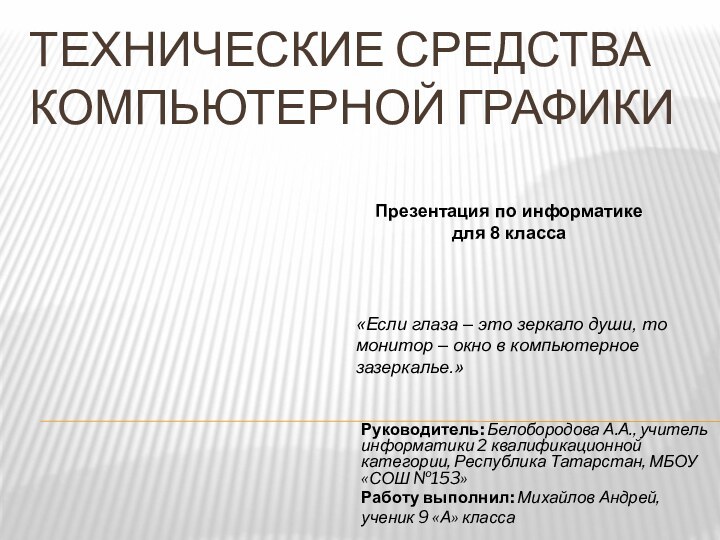 ТЕХНИЧЕСКИЕ СРЕДСТВА КОМПЬЮТЕРНОЙ ГРАФИКИ

Презентация по информатике для 8 класса

«Если глаза – это зеркало души, то монитор – окно в компьютерное зазеркалье.»

Руководитель: Белобородова А.А., учитель информатики 2 квалификационной категории, Республика Татарстан, МБОУ «СОШ №153»

Работу выполнил: Михайлов Андрей, ученик 9 «А» класса